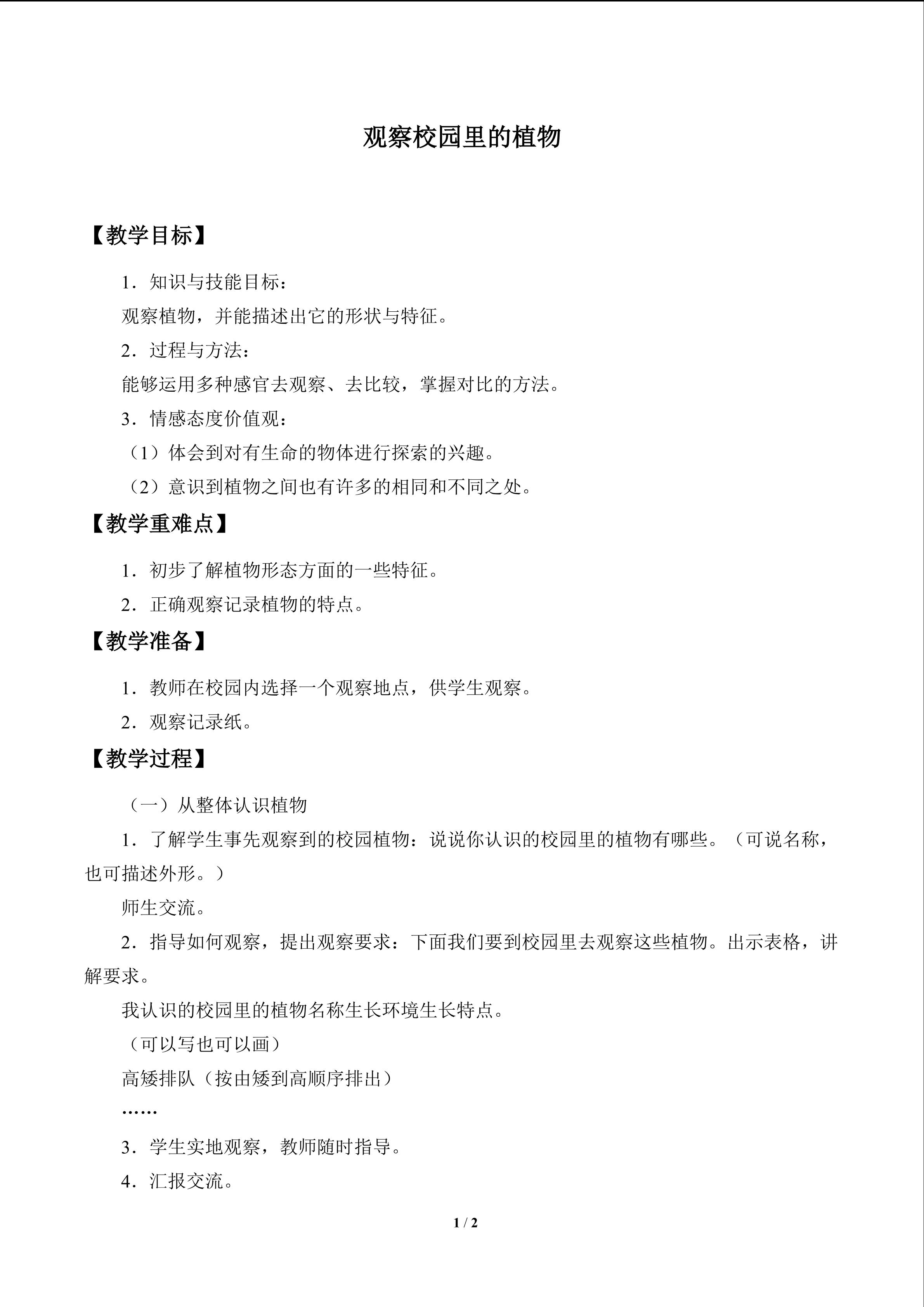 观察校园里的植物

【教学目标】

1．知识与技能目标：

观察植物，并能描述出它的形状与特征。

2．过程与方法：

能够运用多种感官去观察、去比较，掌握对比的方法。

3．情感态度价值观：

（1）体会到对有生命的物体进行探索的兴趣。

（2）意识到植物之间也有许多的相同和不同之处。

【教学重难点】

1．初步了解植物形态方面的一些特征。

2．正确观察记录植物的特点。

【教学准备】

1．教师在校园内选择一个观察地点，供学生观察。

2．观察记录纸。

【教学过程】

（一）从整体认识植物

1．了解学生事先观察到的校园植物：说说你认识的校园里的植物有哪些。（可说名称，也可描述外形。）

师生交流。

2．指导如何观察，提出观察要求：下面我们要到校园里去观察这些植物。出示表格，讲解要求。

我认识的校园里的植物名称生长环境生长特点。

（可以写也可以画）

高矮排队（按由矮到高顺序排出）

……

3．学生实地观察，教师随时指导。

4．汇报交流。

1 / 2